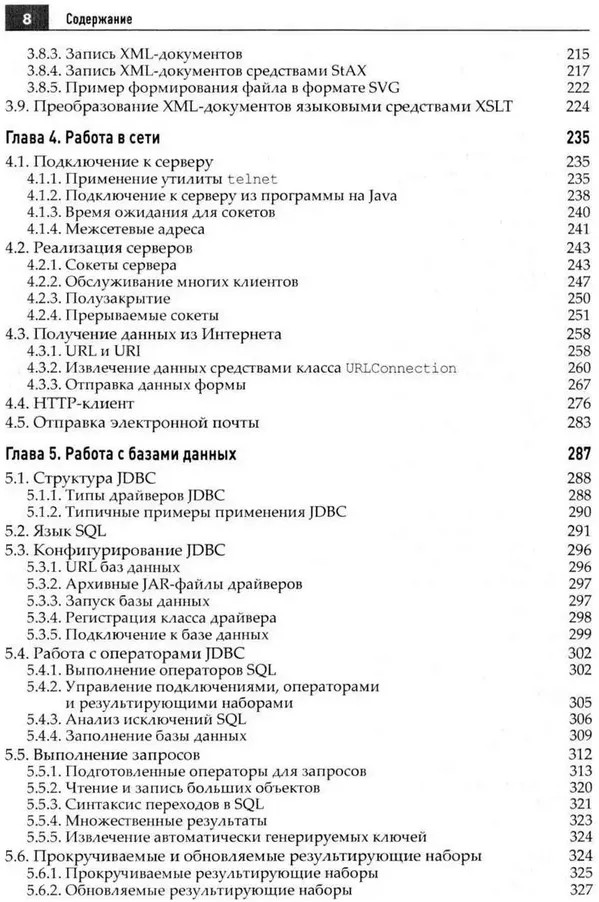 8 Содержание

3.8.3. Запись XML-документов 215
3.8.4. Запись XML-документов средствами StAX 217
3.8.5. Пример формирования файла в формате SVG 222
3.9. Преобразование XML-документов языковыми средствами XSLT 224

Глава 4. Работа в сети 235

4.1. Подключение к серверу 235
4.1.1. Применение утилиты telnet 235
4.1.2. Подключение к серверу из программы на Java 238
4.1.3. Время ожидания для сокетов 240
4.1.4. Межсетевые адреса 241
4.2. Реализация серверов 243
4.2.1. Сокеты сервера 243
4.2.2. Обслуживание многих клиентов 247
4.2.3. Полузакрытие 250
4.2.4. Прерываемые сокеты 251
4.3. Получение данных из Интернета 258
4.3.1. URL и URI 258
4.3.2. Извлечение данных средствами класса URLConnection 260
4.3.3. Отправка данных формы 267
4.4. HTTP-клиент 276
4.5. Отправка электронной почты 283

Глава 5. Работа с базами данных 287

5.1. Структура JDBC 288
5.1.1. Типы драйверов JDBC 288
5.1.2. Типичные примеры применения JDBC 290
5.2. Язык SQL 291
5.3. Конфигурирование JDBC 296
5.3.1. URL баз данных 296
5.3.2. Архивные JAR-файлы драйверов 297
5.3.3. Запуск базы данных 297
5.3.4. Регистрация класса драйвера 298
5.3.5. Подключение к базе данных 299
5.4. Работа с операторами JDBC 302
5.4.1. Выполнение операторов SQL 302
5.4.2. Управление подключениями, операторами и результирующими наборами 305
5.4.3. Анализ исключений SQL 306
5.4.4. Заполнение базы данных 309
5.5. Выполнение запросов 312
5.5.1. Подготовленные операторы для запросов 313
5.5.2. Чтение и запись больших объектов 320
5.5.3. Синтаксис переходов в SQL 321
5.5.4. Множественные результаты 323
5.5.5. Извлечение автоматически генерируемых ключей 324
5.6. Прокручиваемые и обновляемые результирующие наборы 324
5.6.1. Прокручиваемые результирующие наборы 325
5.6.2. Обновляемые результирующие наборы 327